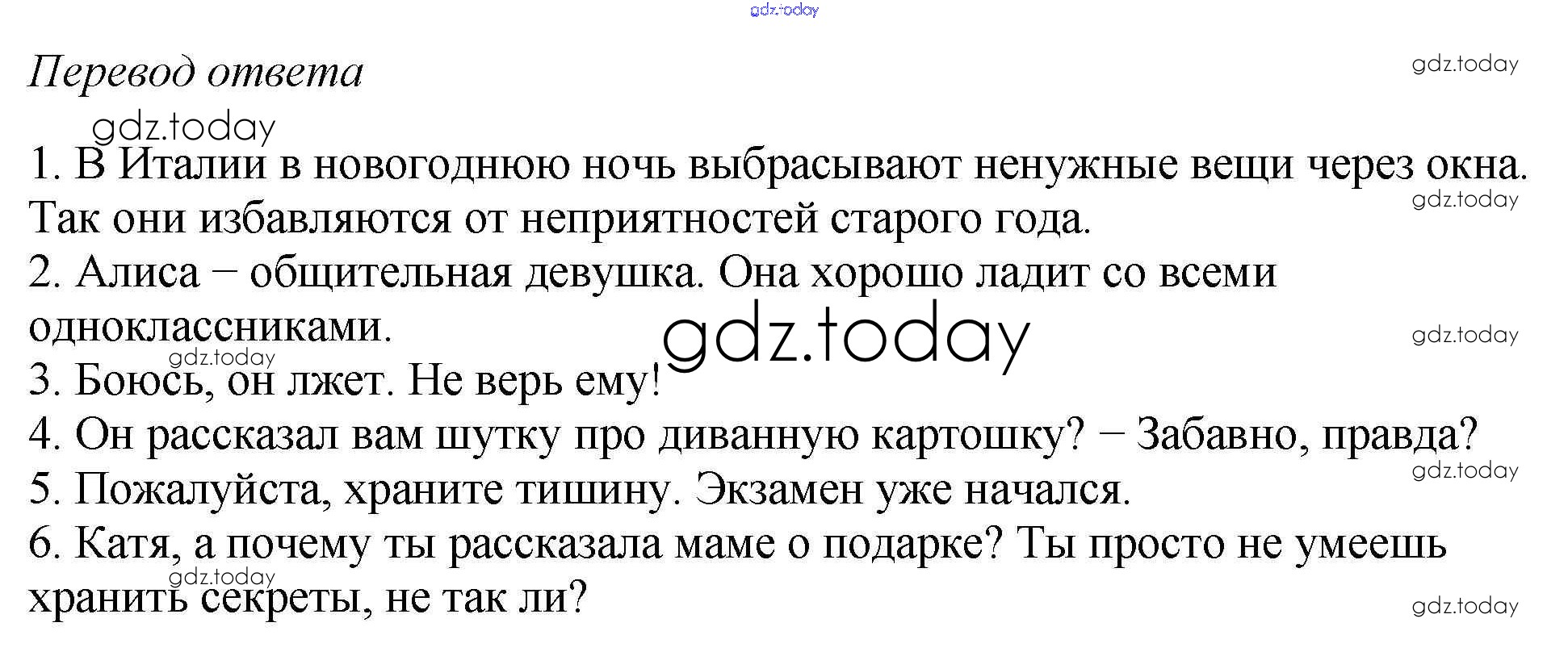 Перевод ответа

1. В Италии в новогоднюю ночь выбрасывают ненужные вещи через окна. Так они избавляются от неприятностей старого года.
2. Алиса – общительная девушка. Она хорошо ладит со всеми одноклассниками.
3. Боюсь, он лжет. Не верь ему!
4. Он рассказал вам шутку про диванную картошку? – Забавно, правда?
5. Пожалуйста, храните тишину. Экзамен уже начался.
6. Катя, а почему ты рассказала маме о подарке? Ты просто не умеешь хранить секреты, не так ли?

gdz.today